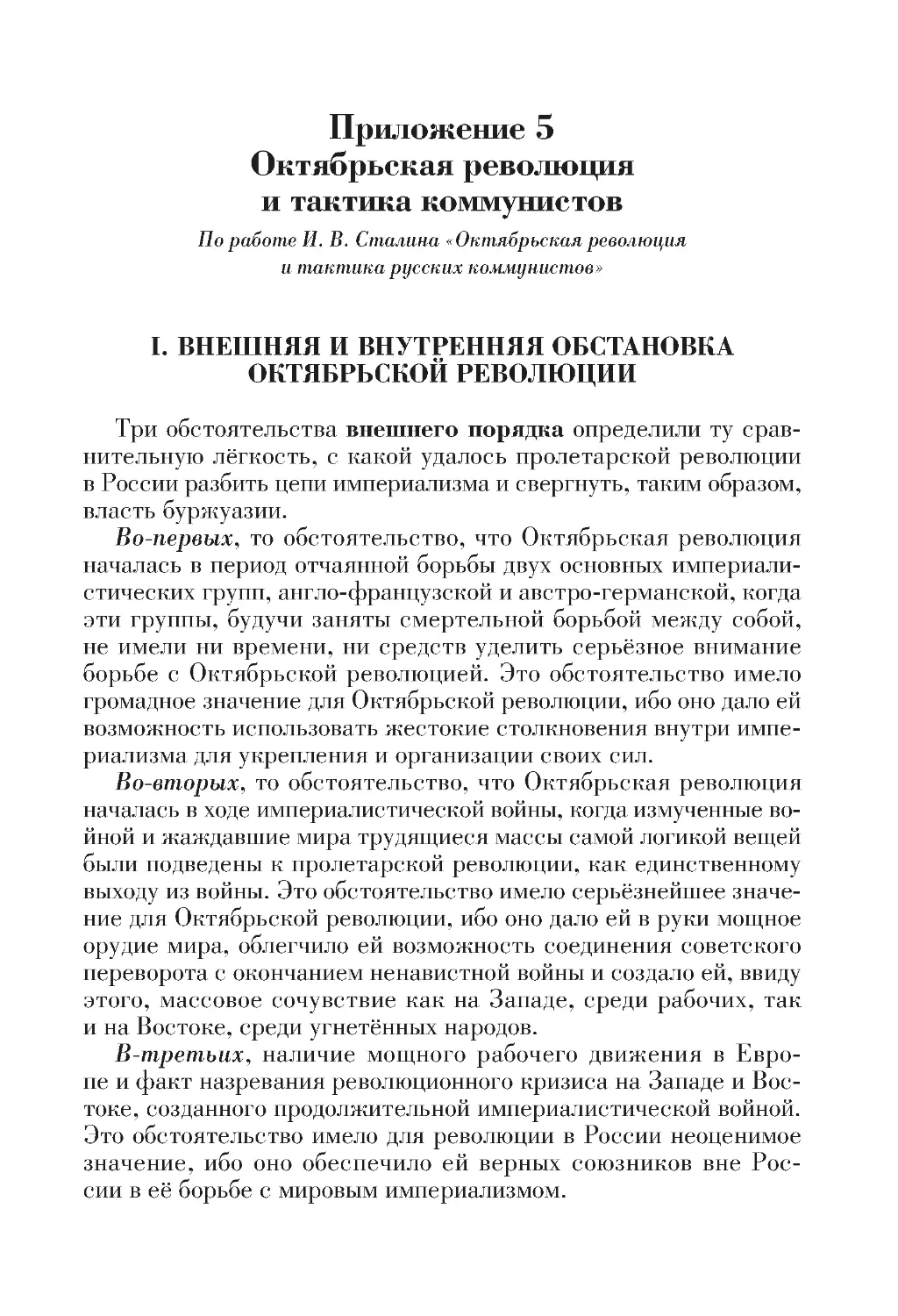 Приложение 5
Октябрьская революция
и тактика коммунистов

По работе И. В. Сталина «Октябрьская революция и тактика русских коммунистов»

I. ВНЕШНЯЯ И ВНУТРЕННЯЯ ОБСТАНОВКА ОКТЯБРЬСКОЙ РЕВОЛЮЦИИ

Три обстоятельства внешнего порядка определили ту сравнительную лёгкость, с какой удалось пролетарской революции в России разбить цепи империализма и свергнуть, таким образом, власть буржуазии.

Во-первых, то обстоятельство, что Октябрьская революция началась в период отчаянной борьбы двух основных империалистических групп, англо-французской и австро-германской, когда эти группы, будучи заняты смертельной борьбой между собой, не имели ни времени, ни средств уделить серьёзное внимание борьбе с Октябрьской революцией. Это обстоятельство имело громадное значение для Октябрьской революции, ибо оно дало ей возможность использовать жестокие столкновения внутри империализма для укрепления и организации своих сил.

Во-вторых, то обстоятельство, что Октябрьская революция началась в ходе империалистической войны, когда измученные войной и жаждавшие мира трудящиеся массы самой логикой вещей были подведены к пролетарской революции, как единственному выходу из войны. Это обстоятельство имело серьёзнейшее значение для Октябрьской революции, ибо оно дало ей в руки мощное орудие мира, облегчило ей возможность соединения советского переворота с окончанием ненавистной войны и создало ей, ввиду этого, массовое сочувствие как на Западе, среди рабочих, так и на Востоке, среди угнетённых народов.

В-третьих, наличие мощного рабочего движения в Европе и факт назревания революционного кризиса на Западе и Востоке, созданного продолжительной империалистической войной. Это обстоятельство имело для революции в России неоценимое значение, ибо оно обеспечило ей верных союзников вне России в её борьбе с мировым империализмом.